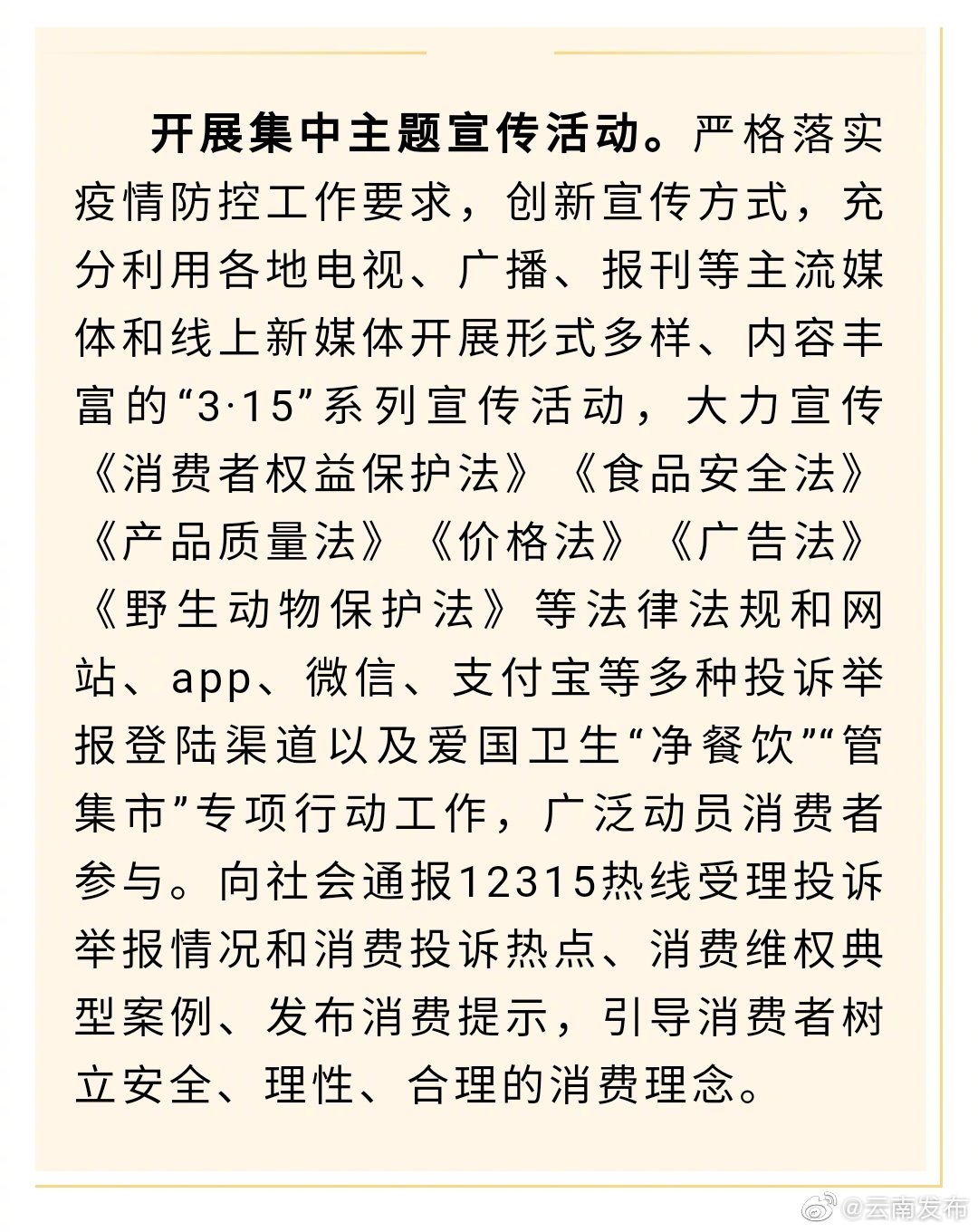 开展集中主题宣传活动。严格落实疫情防控工作要求，创新宣传方式，充分利用各地电视、广播、报刊等主流媒体和线上新媒体开展形式多样、内容丰富的“3·15”系列宣传活动，大力宣传《消费者权益保护法》《食品安全法》《产品质量法》《价格法》《广告法》《野生动物保护法》等法律法规和网站、app、微信、支付宝等多种投诉举报登陆渠道以及爱国卫生“净餐饮”“管集市”专项行动工作，广泛动员消费者参与。向社会通报12315热线受理投诉举报情况和消费投诉热点、消费维权典型案例、发布消费提示，引导消费者树立安全、理性、合理的消费理念。

@云南发布